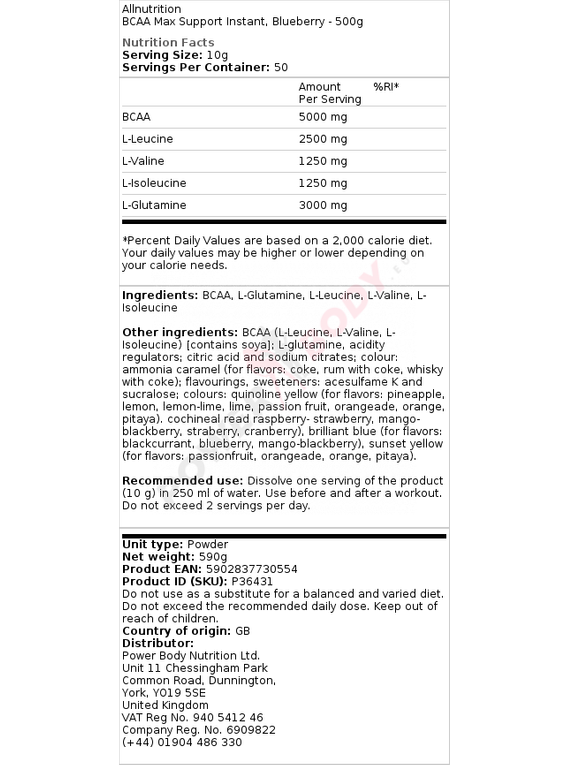 Allnutrition
BCAA Max Support Instant, Blueberry - 500g

Nutrition Facts
Serving Size: 10g
Servings Per Container: 50

| | Amount Per Serving | %RI* |
|---|---|---|
| BCAA | 5000 mg | |
| L-Leucine | 2500 mg | |
| L-Valine | 1250 mg | |
| L-Isoleucine | 1250 mg | |
| L-Glutamine | 3000 mg | |

*Percent Daily Values are based on a 2,000 calorie diet. Your daily values may be higher or lower depending on your calorie needs.

Ingredients: BCAA, L-Glutamine, L-Leucine, L-Valine, L-Isoleucine

Other ingredients: BCAA (L-Leucine, L-Valine, L-Isoleucine) [contains soya]; L-glutamine, acidity regulators; citric acid and sodium citrates; colour: ammonia caramel (for flavors: coke, rum with coke, whisky with coke); flavourings, sweeteners: acesulfame K and sucralose; colours: quinoline yellow (for flavors: pineapple, lemon, lemon-lime, lime, passion fruit, orangeade, orange, pitaya). cochineal read raspberry- strawberry, mango-blackberry, straberry, cranberry), brilliant blue (for flavors: blackcurrant, blueberry, mango-blackberry), sunset yellow (for flavors: passionfruit, orangeade, orange, pitaya).

Recommended use: Dissolve one serving of the product (10 g) in 250 ml of water. Use before and after a workout. Do not exceed 2 servings per day.

Unit type: Powder
Net weight: 590g
Product EAN: 5902837730554
Product ID (SKU): P36431
Do not use as a substitute for a balanced and varied diet. Do not exceed the recommended daily dose. Keep out of reach of children.
Country of origin: GB
Distributor:
Power Body Nutrition Ltd.
Unit 11 Chessingham Park
Common Road, Dunnington,
York, YO19 5SE
United Kingdom
VAT Reg No. 940 5412 46
Company Reg. No. 6909822
(+44) 01904 486 330